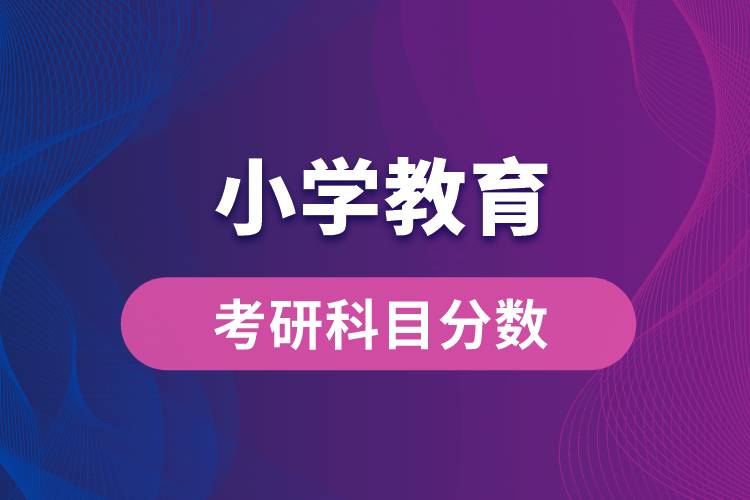 小学教育

考研科目分数